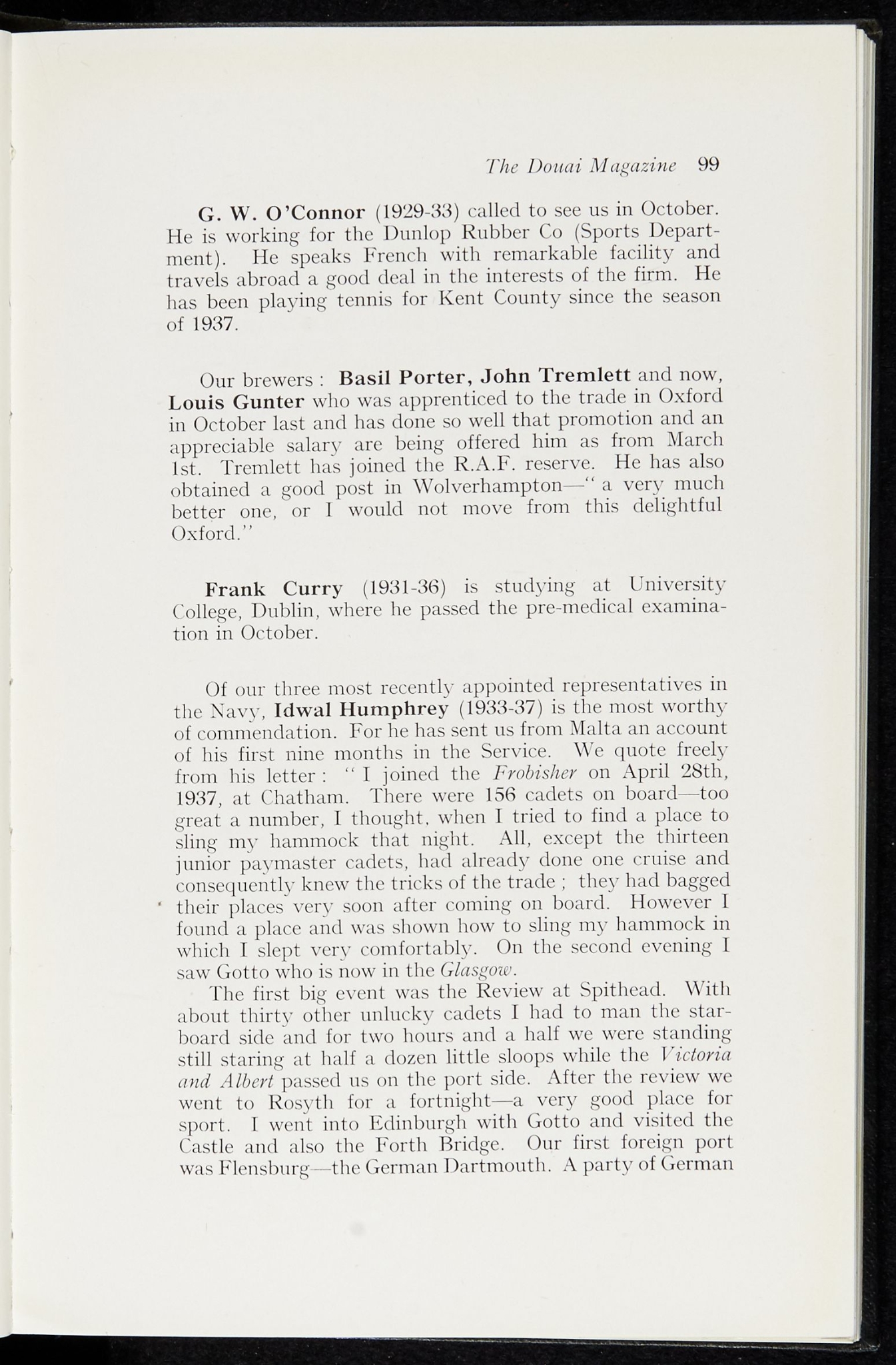 The Douai Magazine 99

G. W. O'Connor (1929-33) called to see us in October. He is working for the Dunlop Rubber Co (Sports Department). He speaks French with remarkable facility and travels abroad a good deal in the interests of the firm. He has been playing tennis for Kent County since the season of 1937.

Our brewers : Basil Porter, John Tremlett and now, Louis Gunter who was apprenticed to the trade in Oxford in October last and has done so well that promotion and an appreciable salary are being offered him as from March 1st. Tremlett has joined the R.A.F. reserve. He has also obtained a good post in Wolverhampton—" a very much better one, or I would not move from this delightful Oxford."

Frank Curry (1931-36) is studying at University College, Dublin, where he passed the pre-medical examination in October.

Of our three most recently appointed representatives in the Navy, Idwal Humphrey (1933-37) is the most worthy of commendation. For he has sent us from Malta an account of his first nine months in the Service. We quote freely from his letter : " I joined the Frobisher on April 28th, 1937, at Chatham. There were 156 cadets on board—too great a number, I thought, when I tried to find a place to sling my hammock that night. All, except the thirteen junior paymaster cadets, had already done one cruise and consequently knew the tricks of the trade ; they had bagged their places very soon after coming on board. However I found a place and was shown how to sling my hammock in which I slept very comfortably. On the second evening I saw Gotto who is now in the Glasgow.

The first big event was the Review at Spithead. With about thirty other unlucky cadets I had to man the starboard side and for two hours and a half we were standing still staring at half a dozen little sloops while the Victoria and Albert passed us on the port side. After the review we went to Rosyth for a fortnight—a very good place for sport. I went into Edinburgh with Gotto and visited the Castle and also the Forth Bridge. Our first foreign port was Flensburg—the German Dartmouth. A party of German